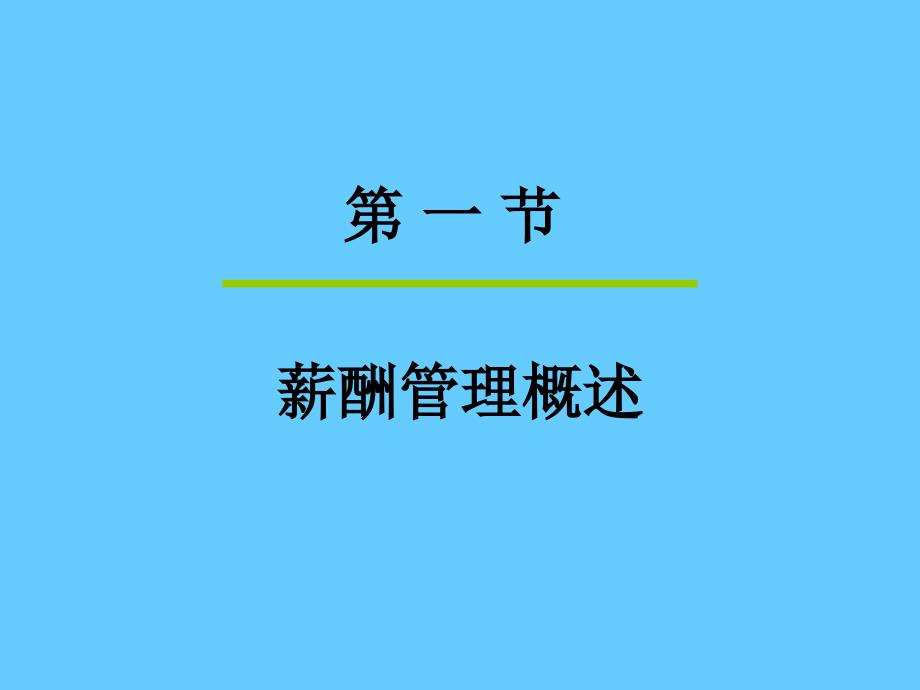 第 一 节

薪酬管理概述